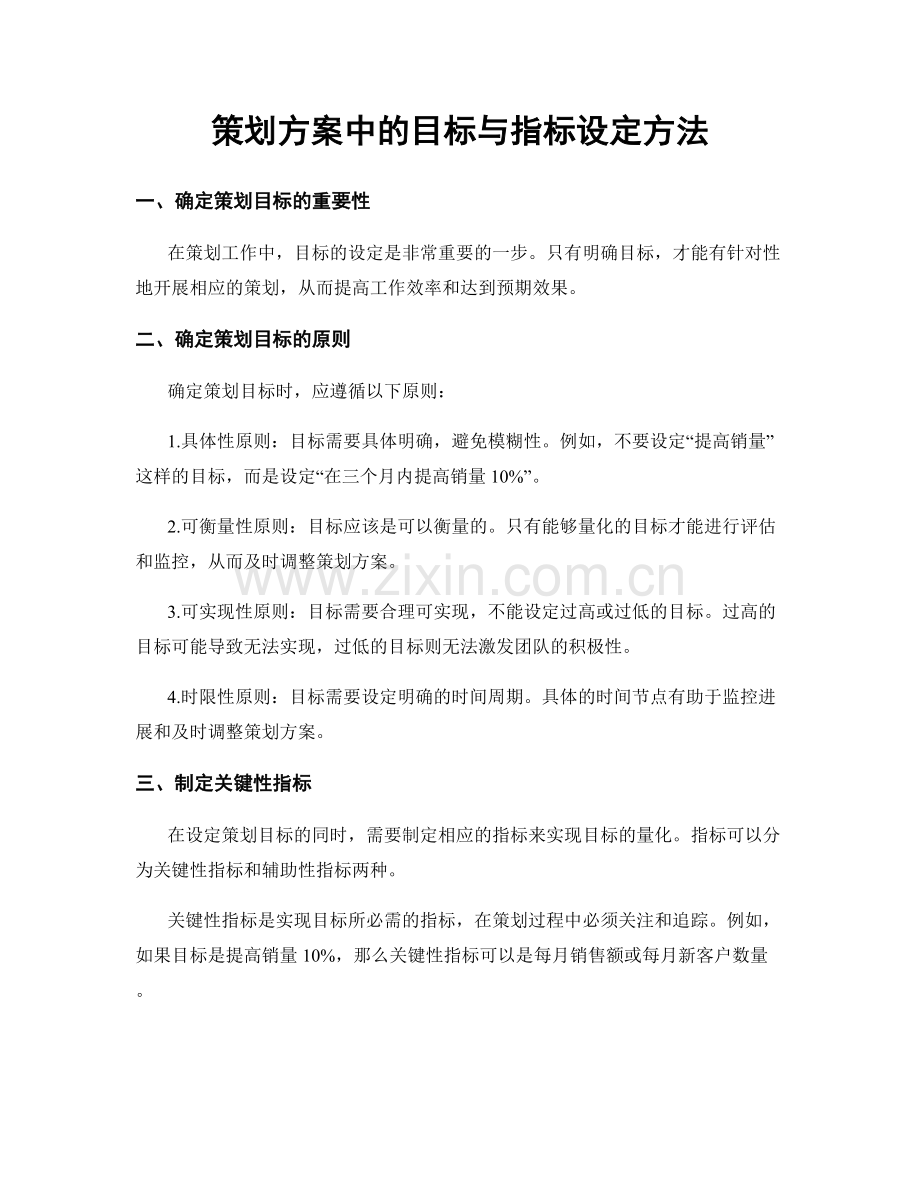 策划方案中的目标与指标设定方法

一、确定策划目标的重要性

在策划工作中，目标的设定是非常重要的一步。只有明确目标，才能有针对性地开展相应的策划，从而提高工作效率和达到预期效果。

二、确定策划目标的原则

确定策划目标时，应遵循以下原则：

1.具体性原则：目标需要具体明确，避免模糊性。例如，不要设定“提高销量”这样的目标，而是设定“在三个月内提高销量 10%”。

2.可衡量性原则：目标应该是可以衡量的。只有能够量化的目标才能进行评估和监控，从而及时调整策划方案。

www.zixin.com.cn

3.可实现性原则：目标需要合理可实现，不能设定过高或过低的目标。过高的目标可能导致无法实现，过低的目标则无法激发团队的积极性。

4.时限性原则：目标需要设定明确的时间周期。具体的时间节点有助于监控进展和及时调整策划方案。

三、制定关键性指标

在设定策划目标的同时，需要制定相应的指标来实现目标的量化。指标可以分为关键性指标和辅助性指标两种。

关键性指标是实现目标所必需的指标，在策划过程中必须关注和追踪。例如，如果目标是提高销量 10%，那么关键性指标可以是每月销售额或每月新客户数量。